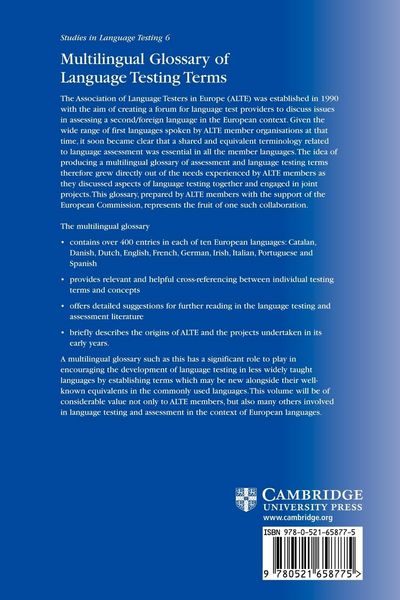 Studies in Language Testing 6

Multilingual Glossary of Language Testing Terms

The Association of Language Testers in Europe (ALTE) was established in 1990 with the aim of creating a forum for language test providers to discuss issues in assessing a second/foreign language in the European context. Given the wide range of first languages spoken by ALTE member organisations at that time, it soon became clear that a shared and equivalent terminology related to language assessment was essential in all the member languages. The idea of producing a multilingual glossary of assessment and language testing terms therefore grew directly out of the needs experienced by ALTE members as they discussed aspects of language testing together and engaged in joint projects. This glossary, prepared by ALTE members with the support of the European Commission, represents the fruit of one such collaboration.

The multilingual glossary

• contains over 400 entries in each of ten European languages: Catalan, Danish, Dutch, English, French, German, Irish, Italian, Portuguese and Spanish

• provides relevant and helpful cross-referencing between individual testing terms and concepts

• offers detailed suggestions for further reading in the language testing and assessment literature

• briefly describes the origins of ALTE and the projects undertaken in its early years.

A multilingual glossary such as this has a significant role to play in encouraging the development of language testing in less widely taught languages by establishing terms which may be new alongside their well-known equivalents in the commonly used languages. This volume will be of considerable value not only to ALTE members, but also many others involved in language testing and assessment in the context of European languages.

CAMBRIDGE
UNIVERSITY PRESS
www.cambridge.org

ISBN 978-0-521-65877-5

9 780521 658775 >